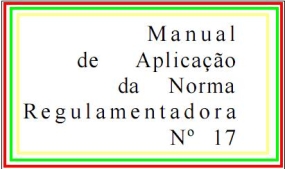 Manual
de Aplicação
da Norma
Regulamentadora
Nº 17